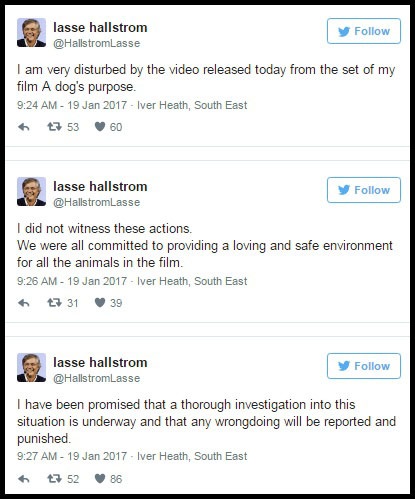 lasse hallstrom
@HallstromLasse

Follow

I am very disturbed by the video released today from the set of my film A dog's purpose.

9:24 AM - 19 Jan 2017 · Iver Heath, South East

53 60

lasse hallstrom
@HallstromLasse

Follow

I did not witness these actions.
We were all committed to providing a loving and safe environment for all the animals in the film.

9:26 AM - 19 Jan 2017 · Iver Heath, South East

31 39

lasse hallstrom
@HallstromLasse

Follow

I have been promised that a thorough investigation into this situation is underway and that any wrongdoing will be reported and punished.

9:27 AM - 19 Jan 2017 · Iver Heath, South East

52 86